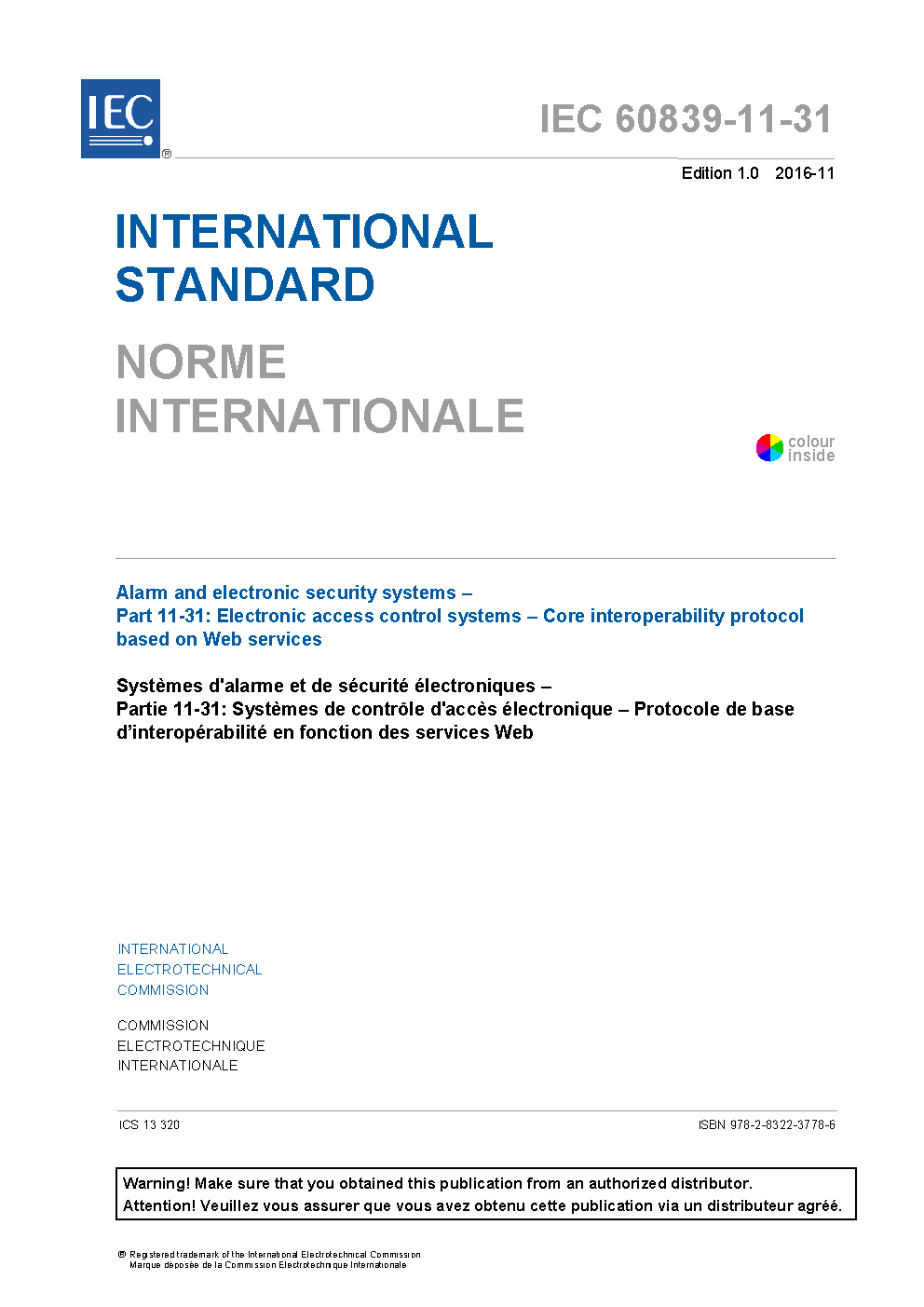 IEC ®

IEC 60839-11-31

Edition 1.0 2016-11

INTERNATIONAL STANDARD

NORME INTERNATIONALE

colour inside

Alarm and electronic security systems –
Part 11-31: Electronic access control systems – Core interoperability protocol based on Web services

Systèmes d'alarme et de sécurité électroniques –
Partie 11-31: Systèmes de contrôle d'accès électronique – Protocole de base d'interopérabilité en fonction des services Web

INTERNATIONAL ELECTROTECHNICAL COMMISSION

COMMISSION ELECTROTECHNIQUE INTERNATIONALE

ICS 13 320

ISBN 978-2-8322-3778-6

Warning! Make sure that you obtained this publication from an authorized distributor.
Attention! Veuillez vous assurer que vous avez obtenu cette publication via un distributeur agréé.

® Registered trademark of the International Electrotechnical Commission
Marque déposée de la Commission Electrotechnique Internationale